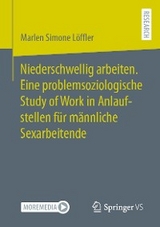 RESEARCH

Marlen Simone Löffler

Niederschwellig arbeiten. Eine problemsoziologische Study of Work in Anlaufstellen für männliche Sexarbeitende

MOREMEDIA

Springer VS